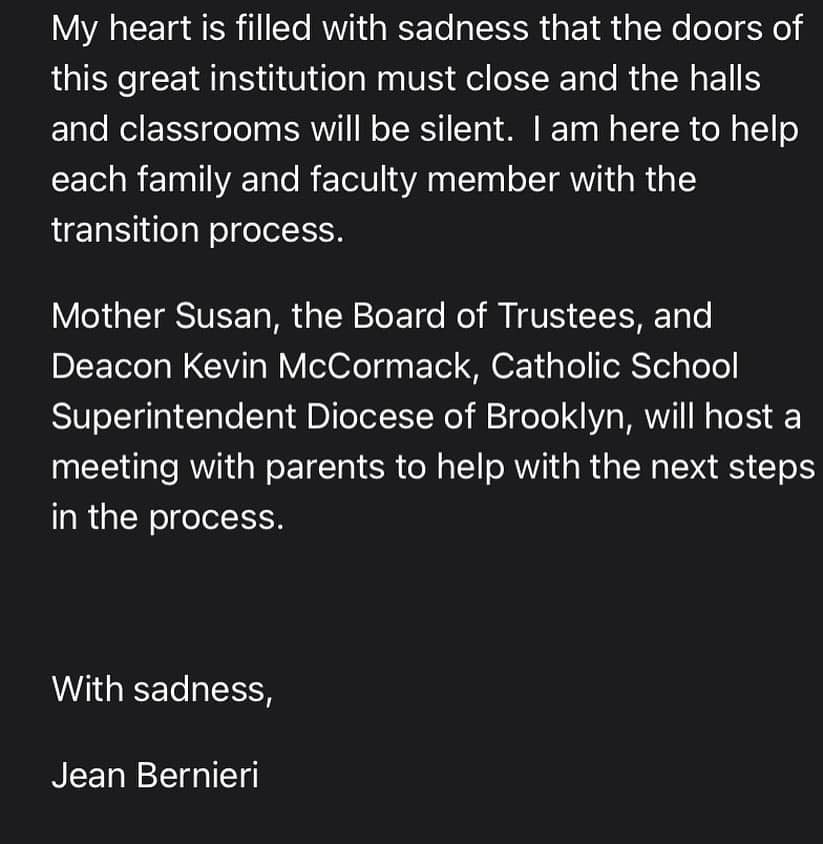 My heart is filled with sadness that the doors of this great institution must close and the halls and classrooms will be silent.  I am here to help each family and faculty member with the transition process.

Mother Susan, the Board of Trustees, and Deacon Kevin McCormack, Catholic School Superintendent Diocese of Brooklyn, will host a meeting with parents to help with the next steps in the process.

With sadness,

Jean Bernieri